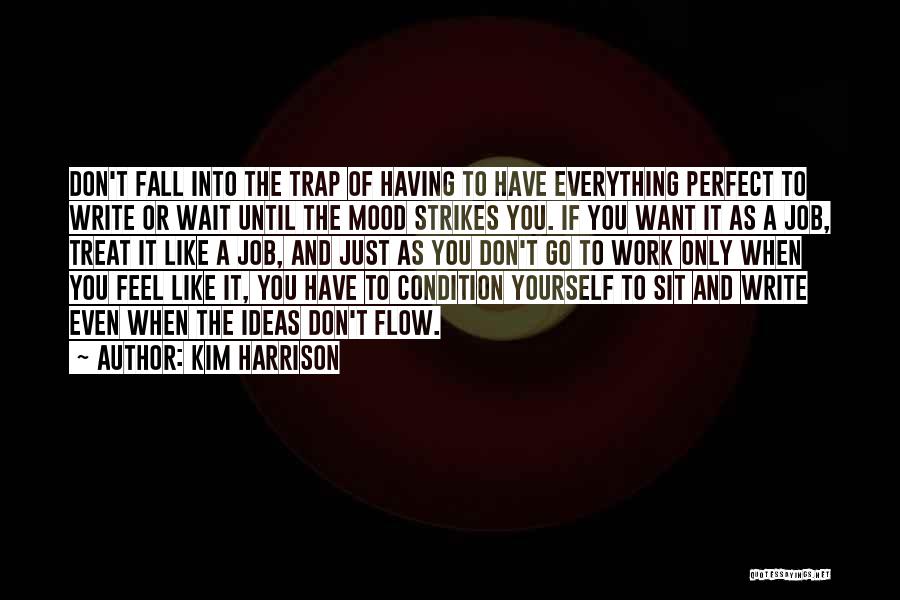 DON'T FALL INTO THE TRAP OF HAVING TO HAVE EVERYTHING PERFECT TO WRITE OR WAIT UNTIL THE MOOD STRIKES YOU. IF YOU WANT IT AS A JOB, TREAT IT LIKE A JOB, AND JUST AS YOU DON'T GO TO WORK ONLY WHEN YOU FEEL LIKE IT, YOU HAVE TO CONDITION YOURSELF TO SIT AND WRITE EVEN WHEN THE IDEAS DON'T FLOW.

~ AUTHOR: KIM HARRISON

QUOTESSAYINGS.NET